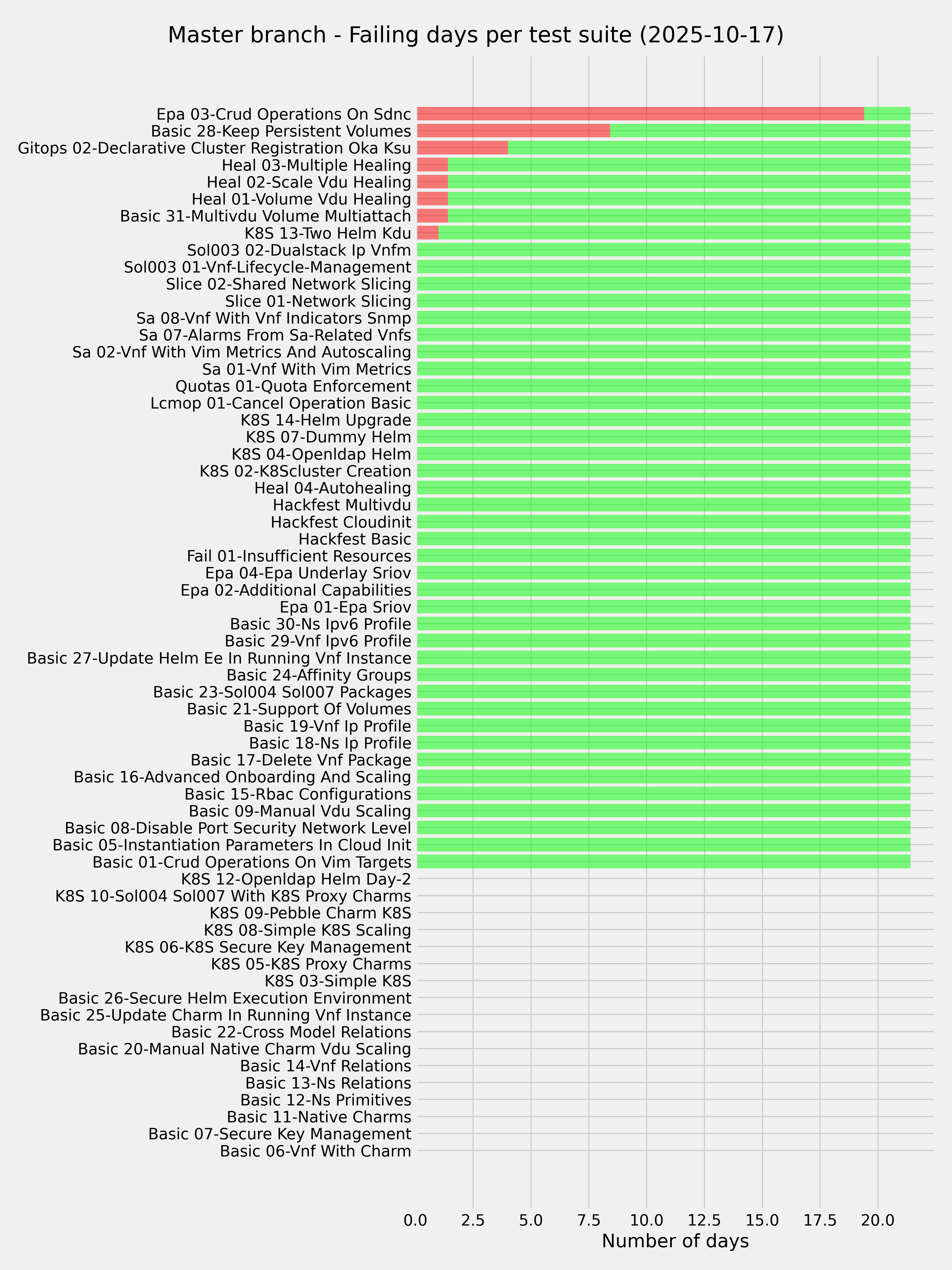 Master branch - Failing days per test suite (2025-10-17)

Epa 03-Crud Operations On Sdnc
Basic 28-Keep Persistent Volumes
Gitops 02-Declarative Cluster Registration Oka Ksu
Heal 03-Multiple Healing
Heal 02-Scale Vdu Healing
Heal 01-Volume Vdu Healing
Basic 31-Multivdu Volume Multiattach
K8S 13-Two Helm Kdu
Sol003 02-Dualstack Ip Vnfm
Sol003 01-Vnf-Lifecycle-Management
Slice 02-Shared Network Slicing
Slice 01-Network Slicing
Sa 08-Vnf With Vnf Indicators Snmp
Sa 07-Alarms From Sa-Related Vnfs
Sa 02-Vnf With Vim Metrics And Autoscaling
Sa 01-Vnf With Vim Metrics
Quotas 01-Quota Enforcement
Lcmop 01-Cancel Operation Basic
K8S 14-Helm Upgrade
K8S 07-Dummy Helm
K8S 04-Openldap Helm
K8S 02-K8Scluster Creation
Heal 04-Autohealing
Hackfest Multivdu
Hackfest Cloudinit
Hackfest Basic
Fail 01-Insufficient Resources
Epa 04-Epa Underlay Sriov
Epa 02-Additional Capabilities
Epa 01-Epa Sriov
Basic 30-Ns Ipv6 Profile
Basic 29-Vnf Ipv6 Profile
Basic 27-Update Helm Ee In Running Vnf Instance
Basic 24-Affinity Groups
Basic 23-Sol004 Sol007 Packages
Basic 21-Support Of Volumes
Basic 19-Vnf Ip Profile
Basic 18-Ns Ip Profile
Basic 17-Delete Vnf Package
Basic 16-Advanced Onboarding And Scaling
Basic 15-Rbac Configurations
Basic 09-Manual Vdu Scaling
Basic 08-Disable Port Security Network Level
Basic 05-Instantiation Parameters In Cloud Init
Basic 01-Crud Operations On Vim Targets
K8S 12-Openldap Helm Day-2
K8S 10-Sol004 Sol007 With K8S Proxy Charms
K8S 09-Pebble Charm K8S
K8S 08-Simple K8S Scaling
K8S 06-K8S Secure Key Management
K8S 05-K8S Proxy Charms
K8S 03-Simple K8S
Basic 26-Secure Helm Execution Environment
Basic 25-Update Charm In Running Vnf Instance
Basic 22-Cross Model Relations
Basic 20-Manual Native Charm Vdu Scaling
Basic 14-Vnf Relations
Basic 13-Ns Relations
Basic 12-Ns Primitives
Basic 11-Native Charms
Basic 07-Secure Key Management
Basic 06-Vnf With Charm

0.0 2.5 5.0 7.5 10.0 12.5 15.0 17.5 20.0
Number of days